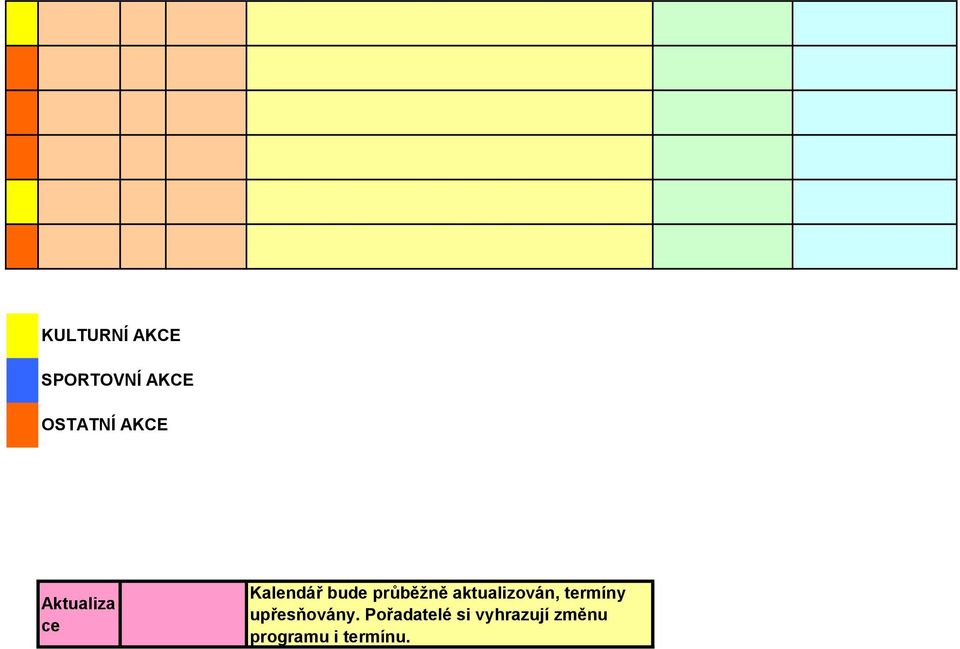 KULTURNÍ AKCE

SPORTOVNÍ AKCE

OSTATNÍ AKCE

| Aktualizace | | Kalendář bude průběžně aktualizován, termíny upřesňovány. Pořadatelé si vyhrazují změnu programu i termínu. |
|---|---|---|